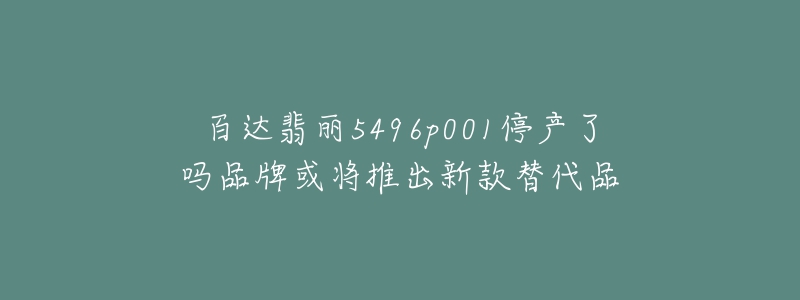 百达翡丽5496p001停产了吗品牌或将推出新款替代品